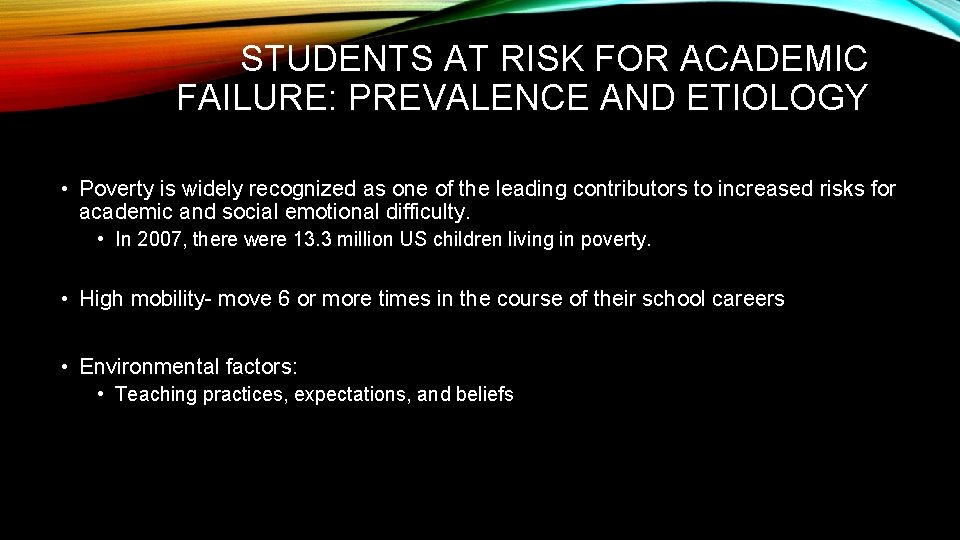 STUDENTS AT RISK FOR ACADEMIC FAILURE: PREVALENCE AND ETIOLOGY

• Poverty is widely recognized as one of the leading contributors to increased risks for academic and social emotional difficulty.

• In 2007, there were 13.3 million US children living in poverty.

• High mobility- move 6 or more times in the course of their school careers

• Environmental factors:

• Teaching practices, expectations, and beliefs